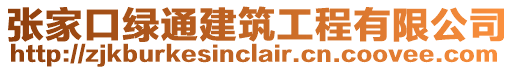 张家口绿通建筑工程有限公司
http://zjkburkesinclair.cn.coovee.com